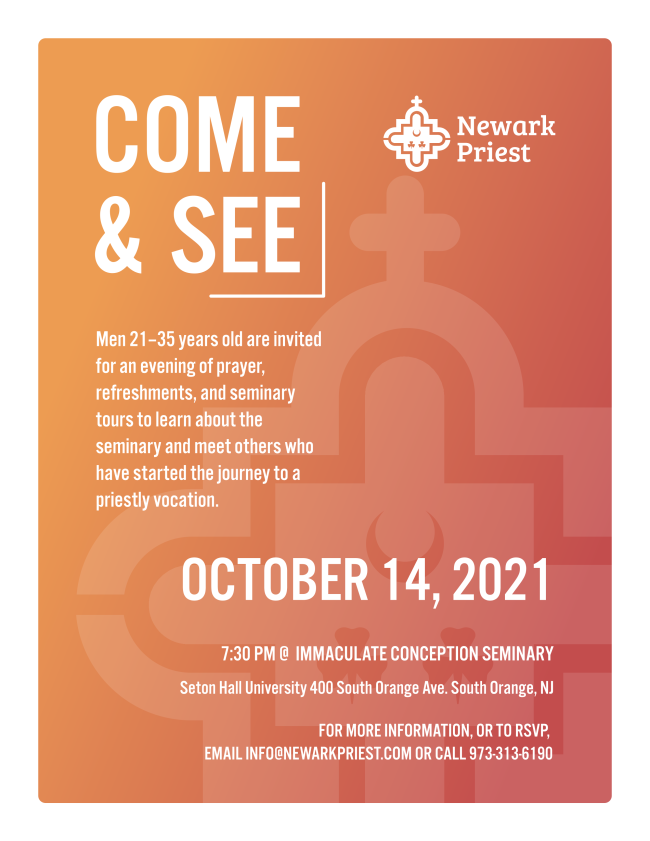 COME
& SEE

Newark
Priest

Men 21–35 years old are invited for an evening of prayer, refreshments, and seminary tours to learn about the seminary and meet others who have started the journey to a priestly vocation.

OCTOBER 14, 2021

7:30 PM @ IMMACULATE CONCEPTION SEMINARY

Seton Hall University 400 South Orange Ave. South Orange, NJ

FOR MORE INFORMATION, OR TO RSVP,
EMAIL INFO@NEWARKPRIEST.COM OR CALL 973-313-6190